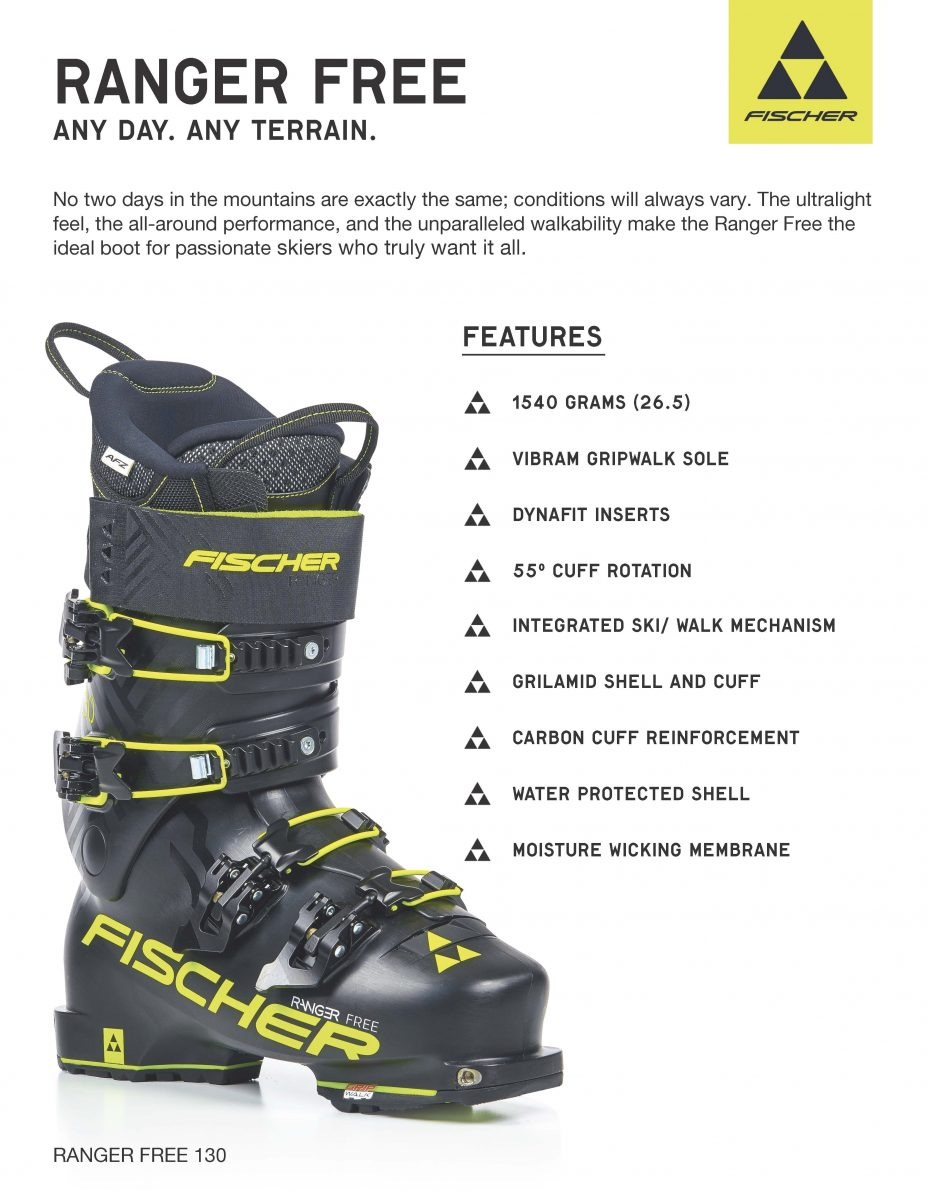 RANGER FREE
ANY DAY. ANY TERRAIN.

FISCHER

No two days in the mountains are exactly the same; conditions will always vary. The ultralight feel, the all-around performance, and the unparalleled walkability make the Ranger Free the ideal boot for passionate skiers who truly want it all.

FEATURES

1540 GRAMS (26.5)

VIBRAM GRIPWALK SOLE

DYNAFIT INSERTS

55° CUFF ROTATION

INTEGRATED SKI/ WALK MECHANISM

GRILAMID SHELL AND CUFF

CARBON CUFF REINFORCEMENT

WATER PROTECTED SHELL

MOISTURE WICKING MEMBRANE

FISCHER

FISCHER

RANGER FREE

RANGER FREE 130